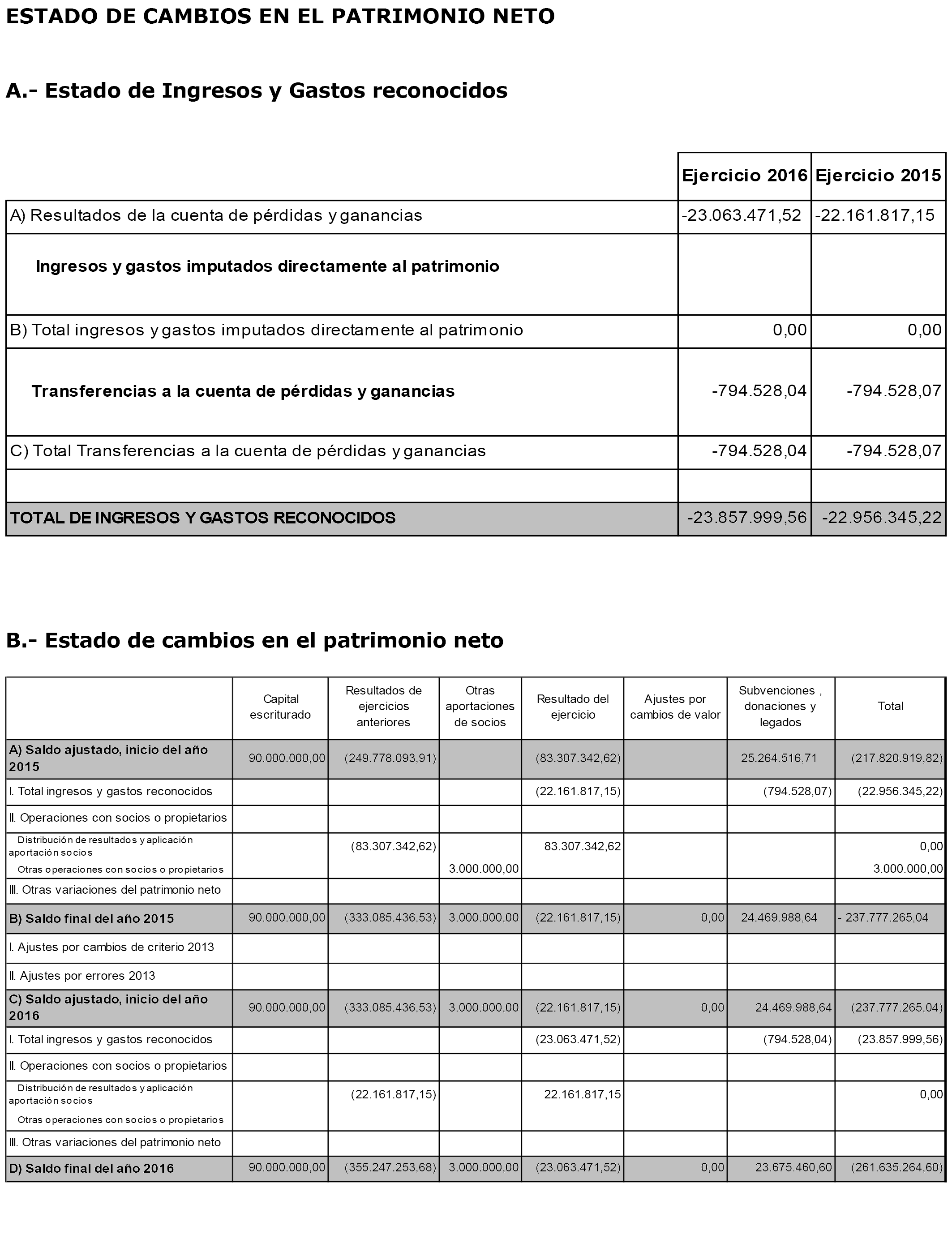 ESTADO DE CAMBIOS EN EL PATRIMONIO NETO

A.- Estado de Ingresos y Gastos reconocidos

| | Ejercicio 2016 | Ejercicio 2015 |
|---|---|---|
| A) Resultados de la cuenta de pérdidas y ganancias | -23.063.471,52 | -22.161.817,15 |
| Ingresos y gastos imputados directamente al patrimonio | | |
| B) Total ingresos y gastos imputados directamente al patrimonio | 0,00 | 0,00 |
| Transferencias a la cuenta de pérdidas y ganancias | -794.528,04 | -794.528,07 |
| C) Total Transferencias a la cuenta de pérdidas y ganancias | -794.528,04 | -794.528,07 |
| | | |
| TOTAL DE INGRESOS Y GASTOS RECONOCIDOS | -23.857.999,56 | -22.956.345,22 |

B.- Estado de cambios en el patrimonio neto

| | Capital escriturado | Resultados de ejercicios anteriores | Otras aportaciones de socios | Resultado del ejercicio | Ajustes por cambios de valor | Subvenciones , donaciones y legados | Total |
|---|---|---|---|---|---|---|---|
| A) Saldo ajustado, inicio del año 2015 | 90.000.000,00 | (249.778.093,91) | | (83.307.342,62) | | 25.264.516,71 | (217.820.919,82) |
| I. Total ingresos y gastos reconocidos | | | | (22.161.817,15) | | (794.528,07) | (22.956.345,22) |
| II. Operaciones con socios o propietarios | | | | | | | |
| Distribución de resultados y aplicación aportación socios | | (83.307.342,62) | | 83.307.342,62 | | | 0,00 |
| Otras operaciones con socios o propietarios | | | 3.000.000,00 | | | | 3.000.000,00 |
| III. Otras variaciones del patrimonio neto | | | | | | | |
| B) Saldo final del año 2015 | 90.000.000,00 | (333.085.436,53) | 3.000.000,00 | (22.161.817,15) | 0,00 | 24.469.988,64 | - 237.777.265,04 |
| I. Ajustes por cambios de criterio 2013 | | | | | | | |
| II. Ajustes por errores 2013 | | | | | | | |
| C) Saldo ajustado, inicio del año 2016 | 90.000.000,00 | (333.085.436,53) | 3.000.000,00 | (22.161.817,15) | 0,00 | 24.469.988,64 | (237.777.265,04) |
| I. Total ingresos y gastos reconocidos | | | | (23.063.471,52) | | (794.528,04) | (23.857.999,56) |
| II. Operaciones con socios o propietarios | | | | | | | |
| Distribución de resultados y aplicación aportación socios | | (22.161.817,15) | | 22.161.817,15 | | | 0,00 |
| Otras operaciones con socios o propietarios | | | | | | | |
| III. Otras variaciones del patrimonio neto | | | | | | | |
| D) Saldo final del año 2016 | 90.000.000,00 | (355.247.253,68) | 3.000.000,00 | (23.063.471,52) | 0,00 | 23.675.460,60 | (261.635.264,60) |